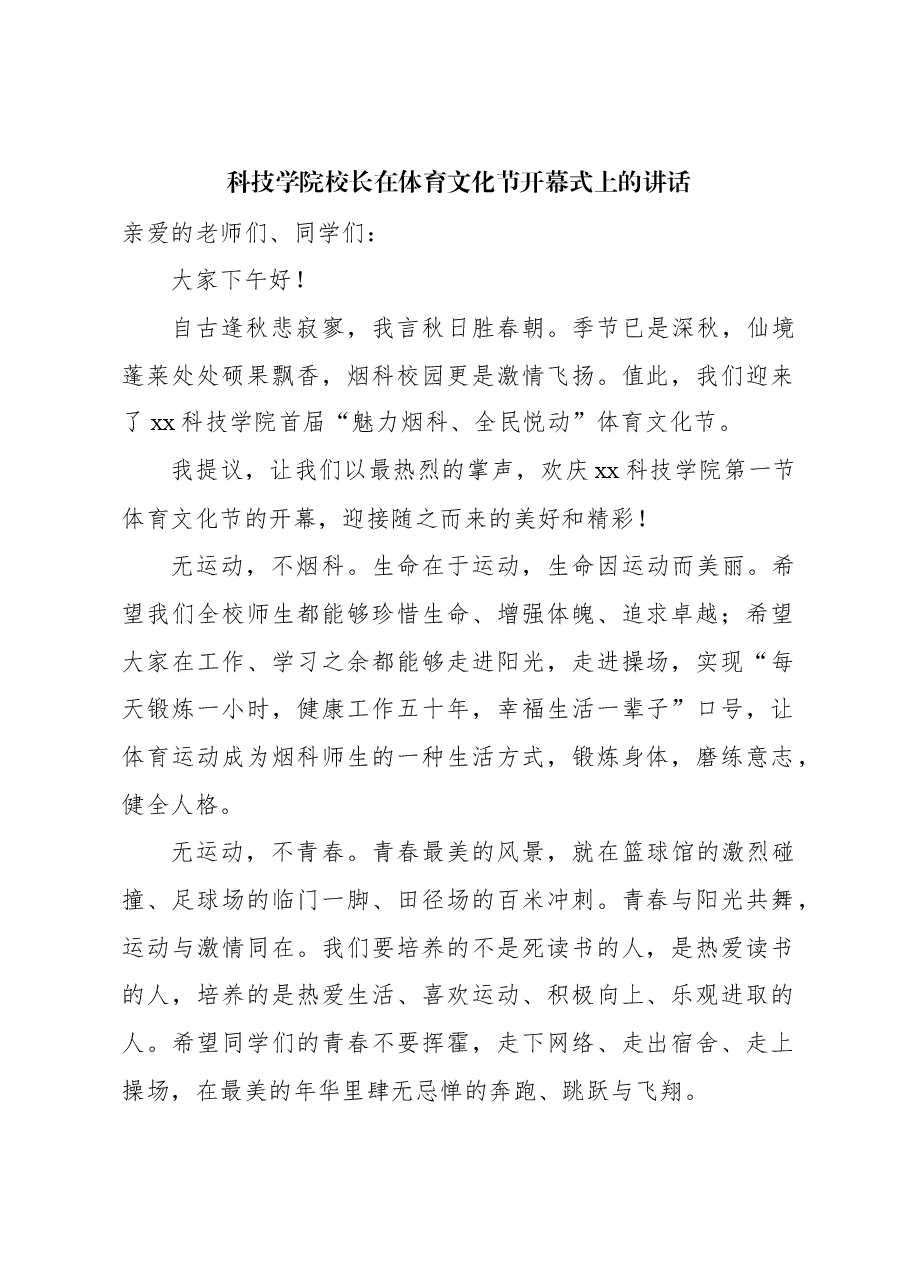 科技学院校长在体育文化节开幕式上的讲话

亲爱的老师们、同学们：

大家下午好！

自古逢秋悲寂寥，我言秋日胜春朝。季节已是深秋，仙境蓬莱处处硕果飘香，烟科校园更是激情飞扬。值此，我们迎来了xx科技学院首届“魅力烟科、全民悦动”体育文化节。

我提议，让我们以最热烈的掌声，欢庆xx科技学院第一节体育文化节的开幕，迎接随之而来的美好和精彩！

无运动，不烟科。生命在于运动，生命因运动而美丽。希望我们全校师生都能够珍惜生命、增强体魄、追求卓越；希望大家在工作、学习之余都能够走进阳光，走进操场，实现“每天锻炼一小时，健康工作五十年，幸福生活一辈子”口号，让体育运动成为烟科师生的一种生活方式，锻炼身体，磨练意志，健全人格。

无运动，不青春。青春最美的风景，就在篮球馆的激烈碰撞、足球场的临门一脚、田径场的百米冲刺。青春与阳光共舞，运动与激情同在。我们要培养的不是死读书的人，是热爱读书的人，培养的是热爱生活、喜欢运动、积极向上、乐观进取的人。希望同学们的青春不要挥霍，走下网络、走出宿舍、走上操场，在最美的年华里肆无忌惮的奔跑、跳跃与飞翔。